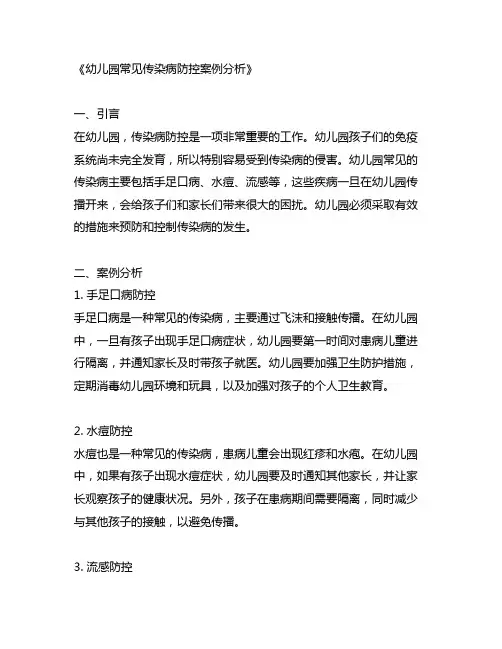 《幼儿园常见传染病防控案例分析》

一、引言
在幼儿园，传染病防控是一项非常重要的工作。幼儿园孩子们的免疫系统尚未完全发育，所以特别容易受到传染病的侵害。幼儿园常见的传染病主要包括手足口病、水痘、流感等，这些疾病一旦在幼儿园传播开来，会给孩子们和家长们带来很大的困扰。幼儿园必须采取有效的措施来预防和控制传染病的发生。

二、案例分析
1. 手足口病防控
手足口病是一种常见的传染病，主要通过飞沫和接触传播。在幼儿园中，一旦有孩子出现手足口病症状，幼儿园要第一时间对患病儿童进行隔离，并通知家长及时带孩子就医。幼儿园要加强卫生防护措施，定期消毒幼儿园环境和玩具，以及加强对孩子的个人卫生教育。

2. 水痘防控
水痘也是一种常见的传染病，患病儿童会出现红疹和水疱。在幼儿园中，如果有孩子出现水痘症状，幼儿园要及时通知其他家长，并让家长观察孩子的健康状况。另外，孩子在患病期间需要隔离，同时减少与其他孩子的接触，以避免传播。

3. 流感防控